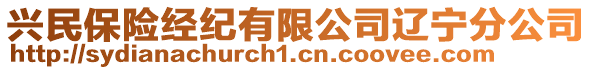 兴民保险经纪有限公司辽宁分公司
http://sydianachurch1.cn.coovee.com